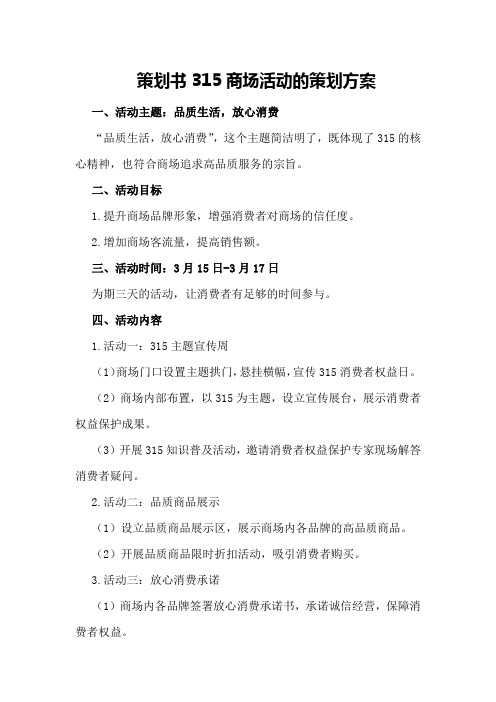 策划书 315 商场活动的策划方案

一、活动主题：品质生活，放心消费

“品质生活，放心消费”，这个主题简洁明了，既体现了 315 的核心精神，也符合商场追求高品质服务的宗旨。

二、活动目标

1.提升商场品牌形象，增强消费者对商场的信任度。

2.增加商场客流量，提高销售额。

三、活动时间：3 月 15 日-3 月 17 日

为期三天的活动，让消费者有足够的时间参与。

四、活动内容

1.活动一：315 主题宣传周

（1）商场门口设置主题拱门，悬挂横幅，宣传 315 消费者权益日。

（2）商场内部布置，以 315 为主题，设立宣传展台，展示消费者权益保护成果。

（3）开展 315 知识普及活动，邀请消费者权益保护专家现场解答消费者疑问。

2.活动二：品质商品展示

（1）设立品质商品展示区，展示商场内各品牌的高品质商品。

（2）开展品质商品限时折扣活动，吸引消费者购买。

3.活动三：放心消费承诺

（1）商场内各品牌签署放心消费承诺书，承诺诚信经营，保障消费者权益。